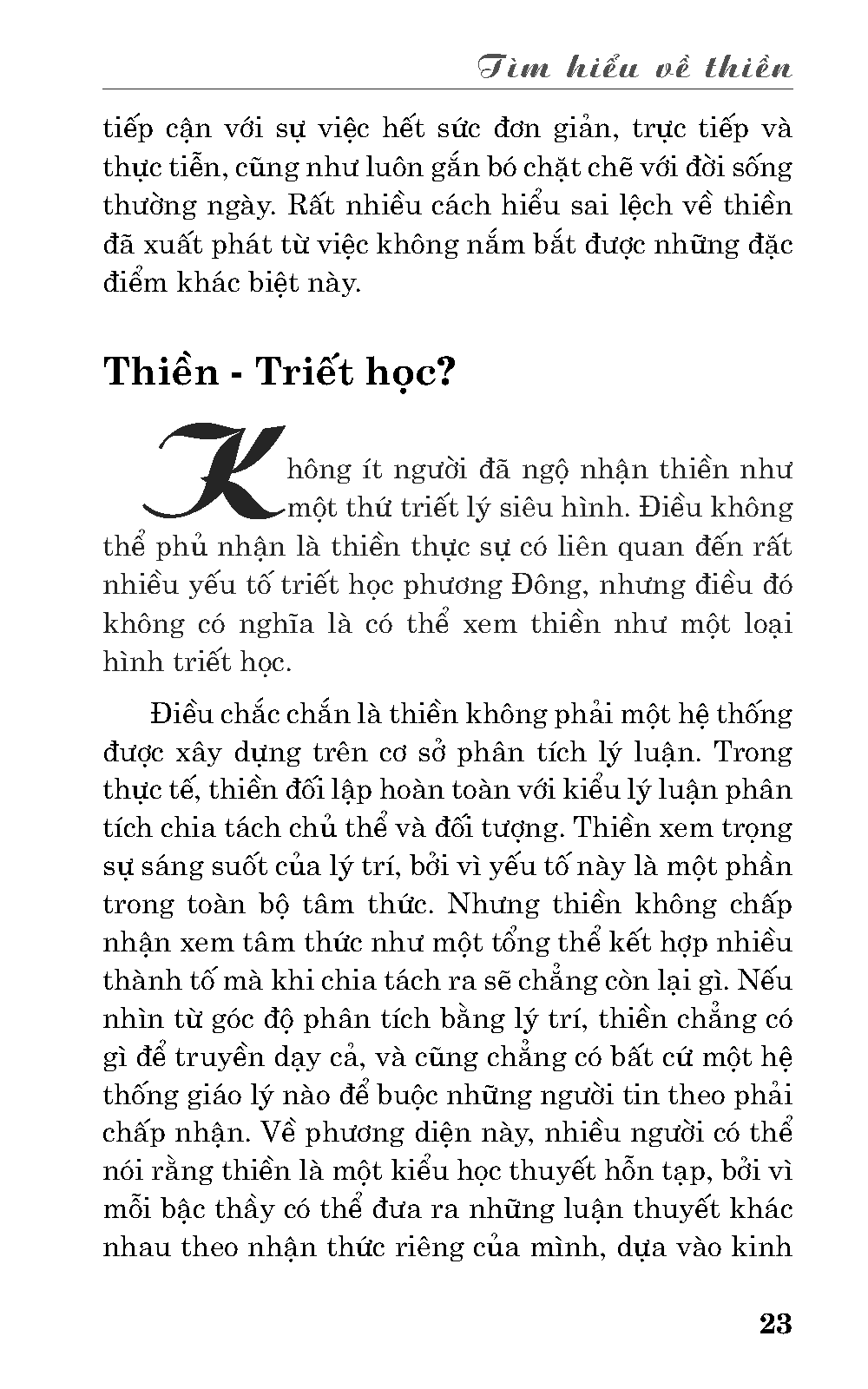 Tìm hiểu về thiền

tiếp cận với sự việc hết sức đơn giản, trực tiếp và thực tiễn, cũng như luôn gắn bó chặt chẽ với đời sống thường ngày. Rất nhiều cách hiểu sai lệch về thiền đã xuất phát từ việc không nắm bắt được những đặc điểm khác biệt này.

Thiền - Triết học?

Không ít người đã ngộ nhận thiền như một thứ triết lý siêu hình. Điều không thể phủ nhận là thiền thực sự có liên quan đến rất nhiều yếu tố triết học phương Đông, nhưng điều đó không có nghĩa là có thể xem thiền như một loại hình triết học.

Điều chắc chắn là thiền không phải một hệ thống được xây dựng trên cơ sở phân tích lý luận. Trong thực tế, thiền đối lập hoàn toàn với kiểu lý luận phân tích chia tách chủ thể và đối tượng. Thiền xem trọng sự sáng suốt của lý trí, bởi vì yếu tố này là một phần trong toàn bộ tâm thức. Nhưng thiền không chấp nhận xem tâm thức như một tổng thể kết hợp nhiều thành tố mà khi chia tách ra sẽ chẳng còn lại gì. Nếu nhìn từ góc độ phân tích bằng lý trí, thiền chẳng có gì để truyền dạy cả, và cũng chẳng có bất cứ một hệ thống giáo lý nào để buộc những người tin theo phải chấp nhận. Về phương diện này, nhiều người có thể nói rằng thiền là một kiểu học thuyết hỗn tạp, bởi vì mỗi bậc thầy có thể đưa ra những luận thuyết khác nhau theo nhận thức riêng của mình, dựa vào kinh

23